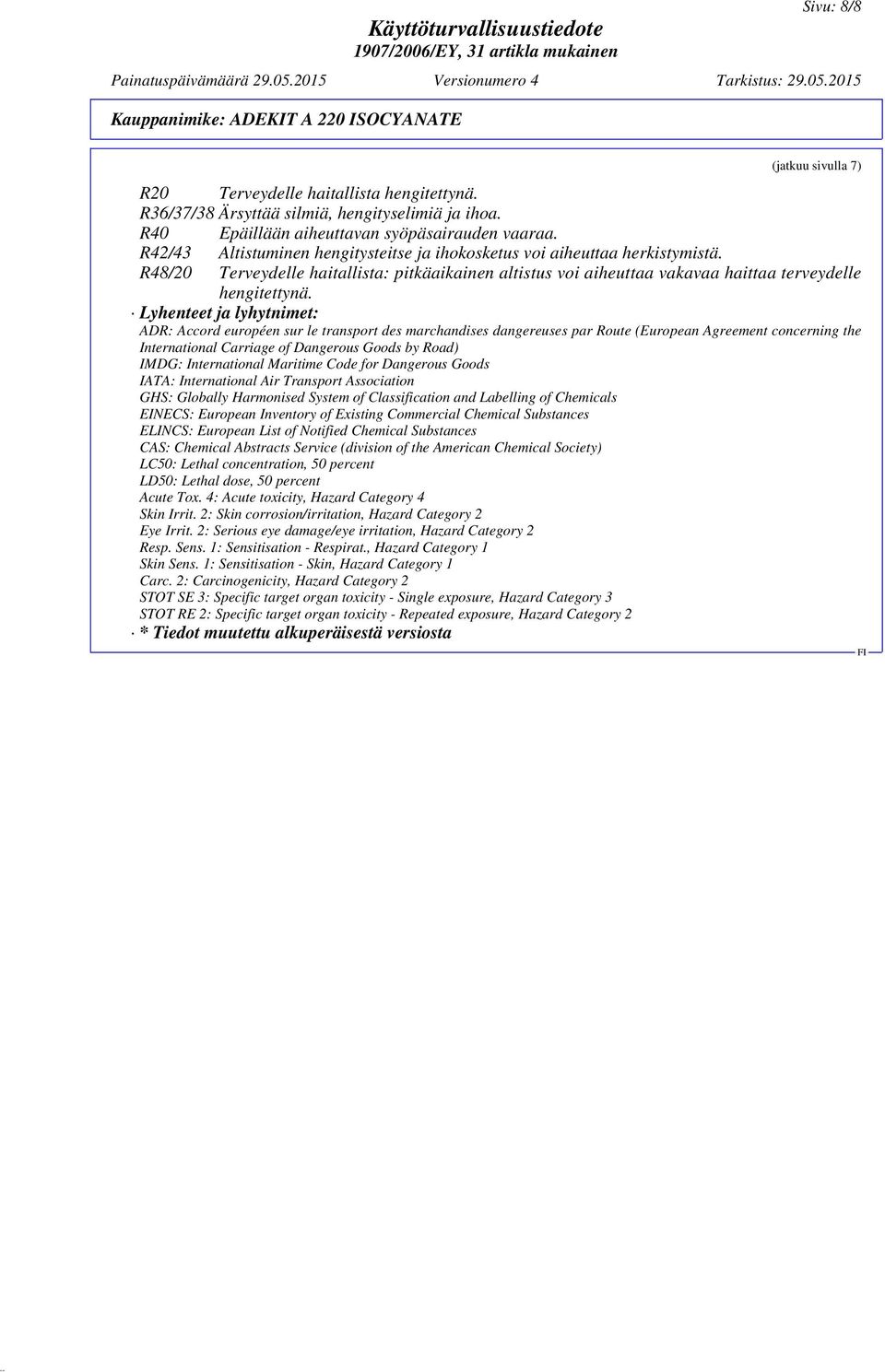 Sivu: 8/8

Käyttöturvallisuustiedote
1907/2006/EY, 31 artikla mukainen

Painatuspäivämäärä 29.05.2015 Versionumero 4 Tarkistus: 29.05.2015

Kauppanimike: ADEKIT A 220 ISOCYANATE

(jatkuu sivulla 7)

R20 Terveydelle haitallista hengitettynä.
R36/37/38 Ärsyttää silmiä, hengityselimiä ja ihoa.
R40 Epäillään aiheuttavan syöpäsairauden vaaraa.
R42/43 Altistuminen hengitysteitse ja ihokosketus voi aiheuttaa herkistymistä.
R48/20 Terveydelle haitallista: pitkäaikainen altistus voi aiheuttaa vakavaa haittaa terveydelle hengitettynä.

· Lyhenteet ja lyhytnimet:
ADR: Accord européen sur le transport des marchandises dangereuses par Route (European Agreement concerning the International Carriage of Dangerous Goods by Road)
IMDG: International Maritime Code for Dangerous Goods
IATA: International Air Transport Association
GHS: Globally Harmonised System of Classification and Labelling of Chemicals
EINECS: European Inventory of Existing Commercial Chemical Substances
ELINCS: European List of Notified Chemical Substances
CAS: Chemical Abstracts Service (division of the American Chemical Society)
LC50: Lethal concentration, 50 percent
LD50: Lethal dose, 50 percent
Acute Tox. 4: Acute toxicity, Hazard Category 4
Skin Irrit. 2: Skin corrosion/irritation, Hazard Category 2
Eye Irrit. 2: Serious eye damage/eye irritation, Hazard Category 2
Resp. Sens. 1: Sensitisation - Respirat., Hazard Category 1
Skin Sens. 1: Sensitisation - Skin, Hazard Category 1
Carc. 2: Carcinogenicity, Hazard Category 2
STOT SE 3: Specific target organ toxicity - Single exposure, Hazard Category 3
STOT RE 2: Specific target organ toxicity - Repeated exposure, Hazard Category 2

· * Tiedot muutettu alkuperäisestä versiosta

FI